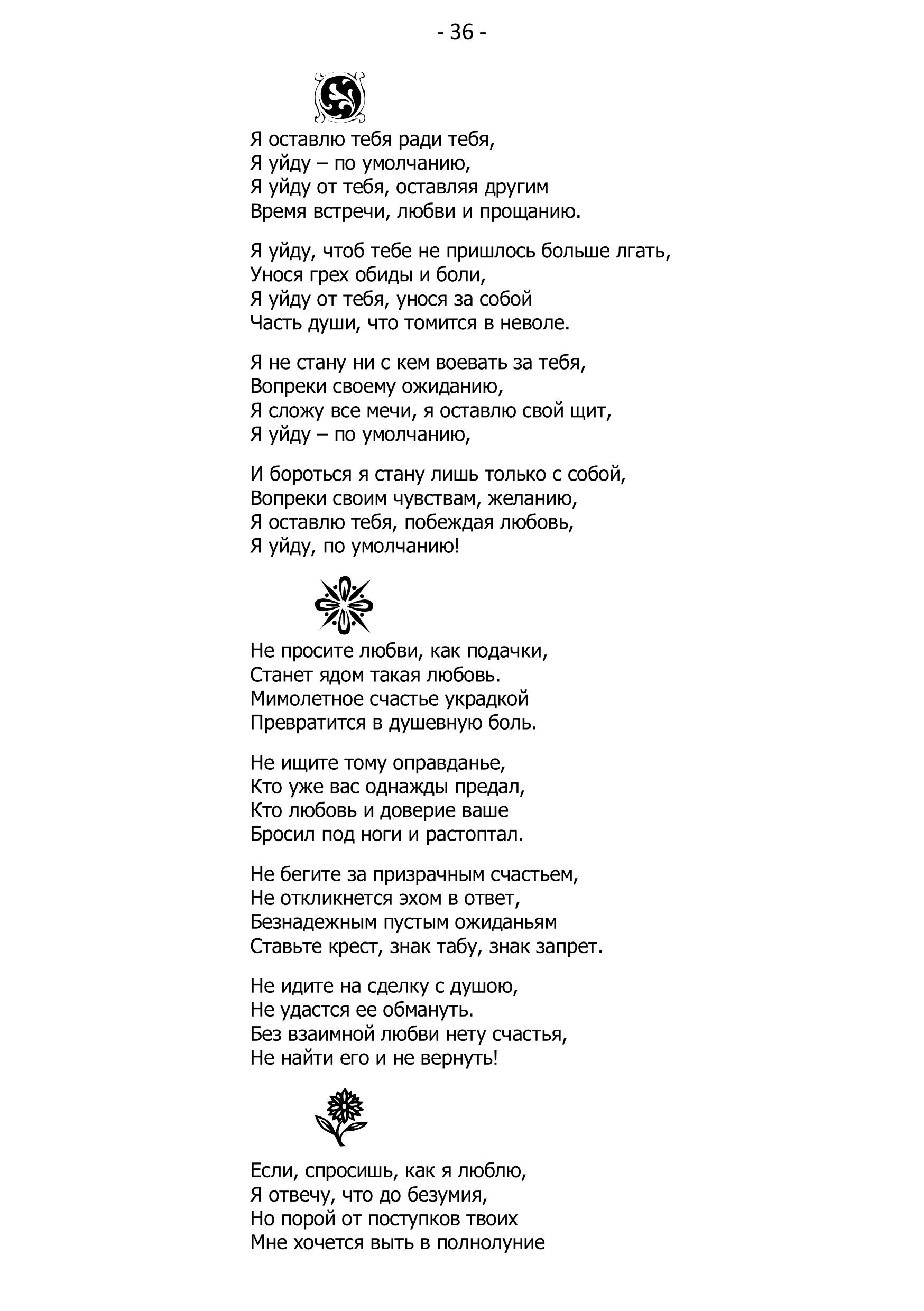 - 36 -

Я оставлю тебя ради тебя,
Я уйду – по умолчанию,
Я уйду от тебя, оставляя другим
Время встречи, любви и прощанию.

Я уйду, чтоб тебе не пришлось больше лгать,
Унося грех обиды и боли,
Я уйду от тебя, унося за собой
Часть души, что томится в неволе.

Я не стану ни с кем воевать за тебя,
Вопреки своему ожиданию,
Я сложу все мечи, я оставлю свой щит,
Я уйду – по умолчанию,

И бороться я стану лишь только с собой,
Вопреки своим чувствам, желанию,
Я оставлю тебя, побеждая любовь,
Я уйду, по умолчанию!

Не просите любви, как подачки,
Станет ядом такая любовь.
Мимолетное счастье украдкой
Превратится в душевную боль.

Не ищите тому оправданье,
Кто уже вас однажды предал,
Кто любовь и доверие ваше
Бросил под ноги и растоптал.

Не бегите за призрачным счастьем,
Не откликнется эхом в ответ,
Безнадежным пустым ожиданьям
Ставьте крест, знак табу, знак запрет.

Не идите на сделку с душою,
Не удастся ее обмануть.
Без взаимной любви нету счастья,
Не найти его и не вернуть!

Если, спросишь, как я люблю,
Я отвечу, что до безумия,
Но порой от поступков твоих
Мне хочется выть в полнолуние